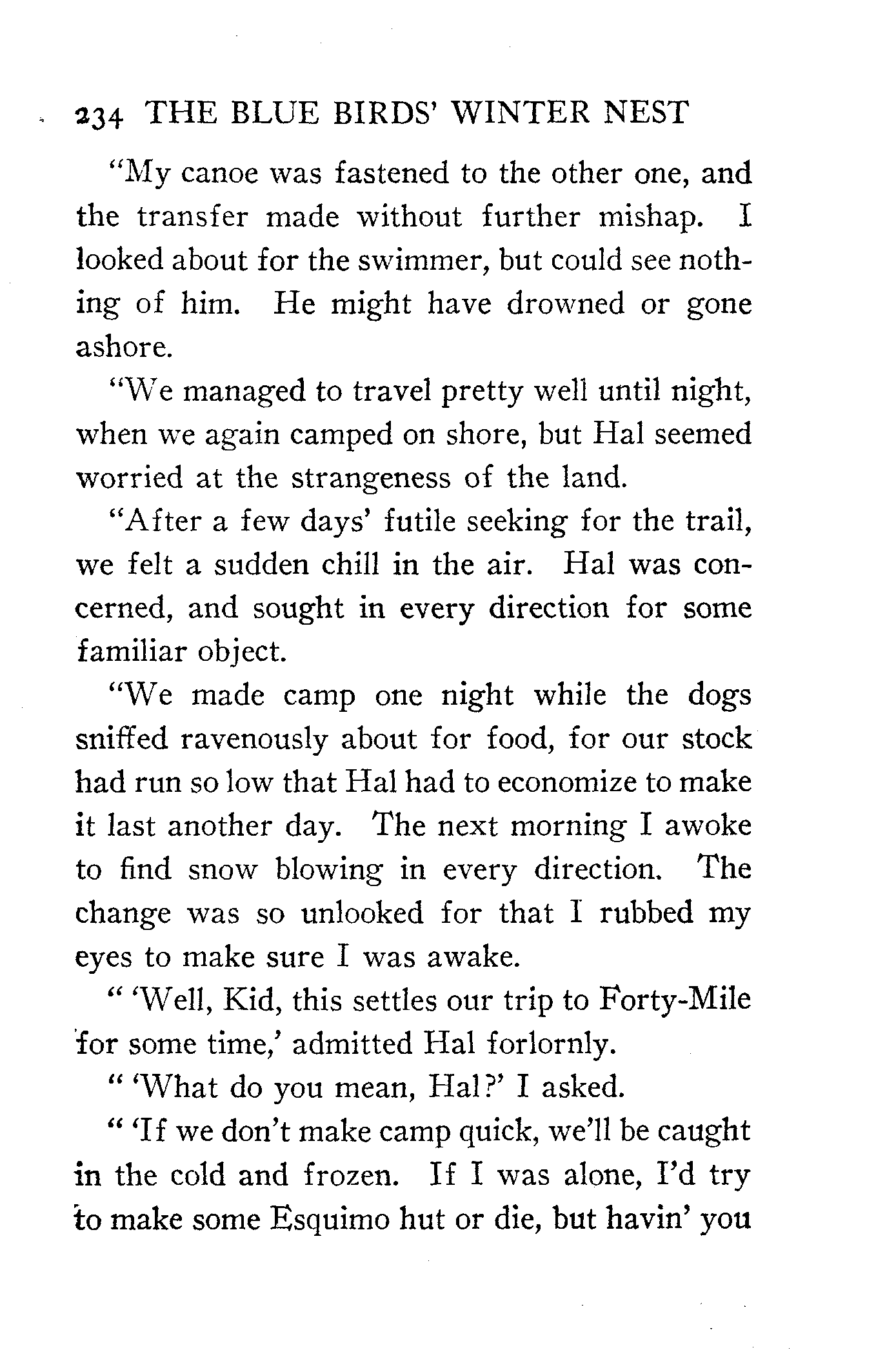 234 THE BLUE BIRDS' WINTER NEST

"My canoe was fastened to the other one, and the transfer made without further mishap. I looked about for the swimmer, but could see nothing of him. He might have drowned or gone ashore.

"We managed to travel pretty well until night, when we again camped on shore, but Hal seemed worried at the strangeness of the land.

"After a few days' futile seeking for the trail, we felt a sudden chill in the air. Hal was concerned, and sought in every direction for some familiar object.

"We made camp one night while the dogs sniffed ravenously about for food, for our stock had run so low that Hal had to economize to make it last another day. The next morning I awoke to find snow blowing in every direction. The change was so unlooked for that I rubbed my eyes to make sure I was awake.

" 'Well, Kid, this settles our trip to Forty-Mile for some time,' admitted Hal forlornly.

" 'What do you mean, Hal?' I asked.

" 'If we don't make camp quick, we'll be caught in the cold and frozen. If I was alone, I'd try to make some Esquimo hut or die, but havin' you